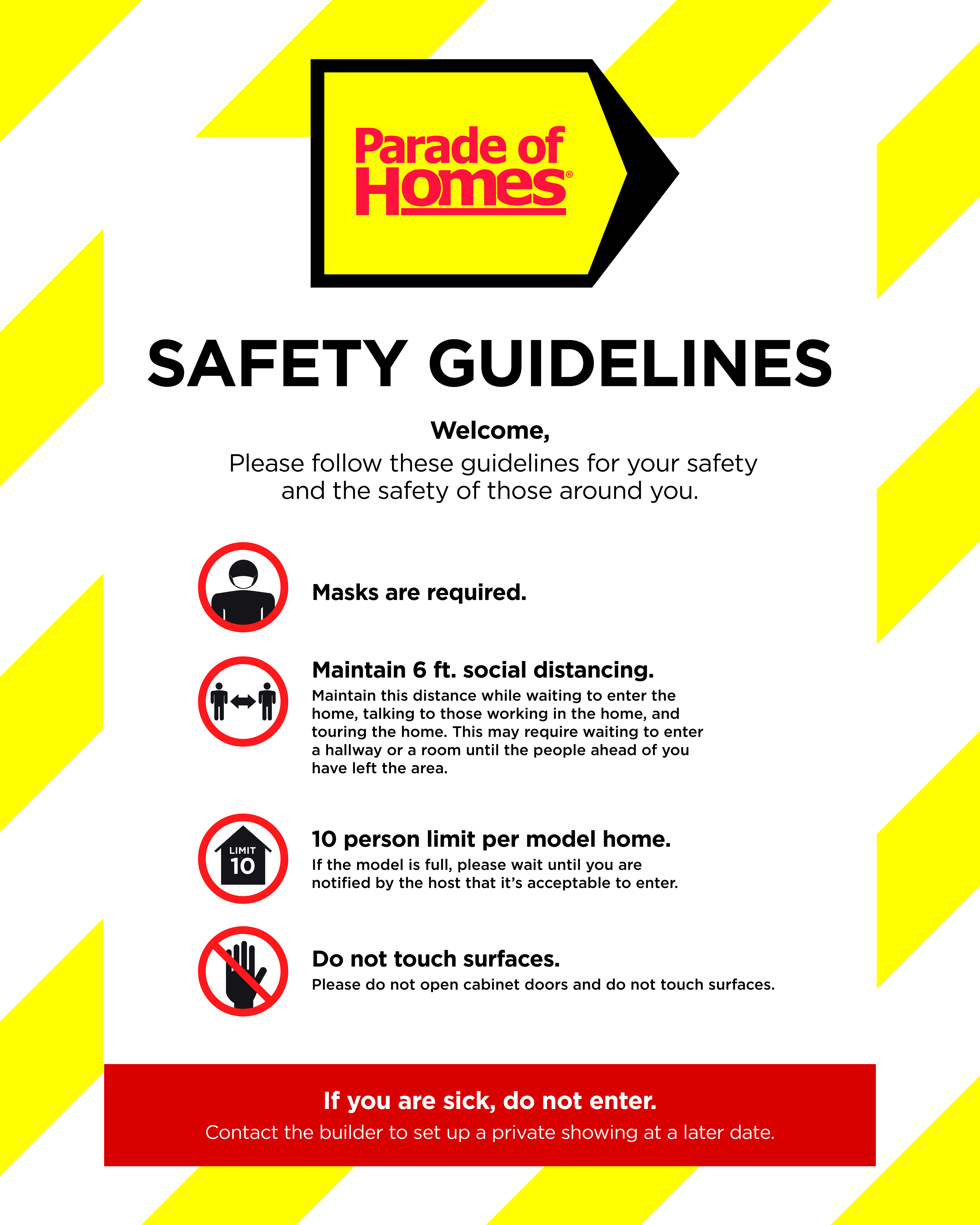 Parade of Homes®

SAFETY GUIDELINES

Welcome,
Please follow these guidelines for your safety and the safety of those around you.

Masks are required.

Maintain 6 ft. social distancing.
Maintain this distance while waiting to enter the home, talking to those working in the home, and touring the home. This may require waiting to enter a hallway or a room until the people ahead of you have left the area.

LIMIT 10

10 person limit per model home.
If the model is full, please wait until you are notified by the host that it's acceptable to enter.

Do not touch surfaces.
Please do not open cabinet doors and do not touch surfaces.

If you are sick, do not enter.
Contact the builder to set up a private showing at a later date.